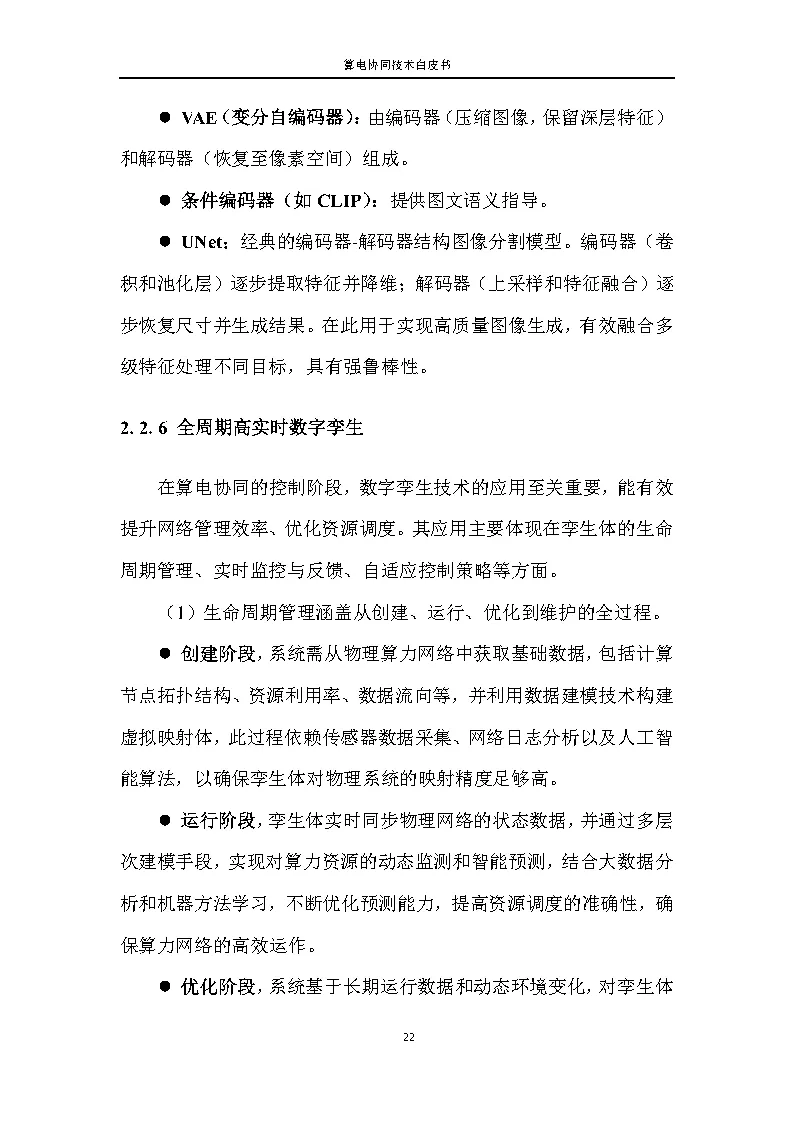 算电协同技术白皮书

● VAE（变分自编码器）：由编码器（压缩图像，保留深层特征）和解码器（恢复至像素空间）组成。

● 条件编码器（如 CLIP）：提供图文语义指导。

● UNet：经典的编码器-解码器结构图像分割模型。编码器（卷积和池化层）逐步提取特征并降维；解码器（上采样和特征融合）逐步恢复尺寸并生成结果。在此用于实现高质量图像生成，有效融合多级特征处理不同目标，具有强鲁棒性。

2. 2. 6 全周期高实时数字孪生

在算电协同的控制阶段，数字孪生技术的应用至关重要，能有效提升网络管理效率、优化资源调度。其应用主要体现在孪生体的生命周期管理、实时监控与反馈、自适应控制策略等方面。

（1）生命周期管理涵盖从创建、运行、优化到维护的全过程。

● 创建阶段，系统需从物理算力网络中获取基础数据，包括计算节点拓扑结构、资源利用率、数据流向等，并利用数据建模技术构建虚拟映射体，此过程依赖传感器数据采集、网络日志分析以及人工智能算法，以确保孪生体对物理系统的映射精度足够高。

● 运行阶段，孪生体实时同步物理网络的状态数据，并通过多层次建模手段，实现对算力资源的动态监测和智能预测，结合大数据分析和机器方法学习，不断优化预测能力，提高资源调度的准确性，确保算力网络的高效运作。

● 优化阶段，系统基于长期运行数据和动态环境变化，对孪生体

22